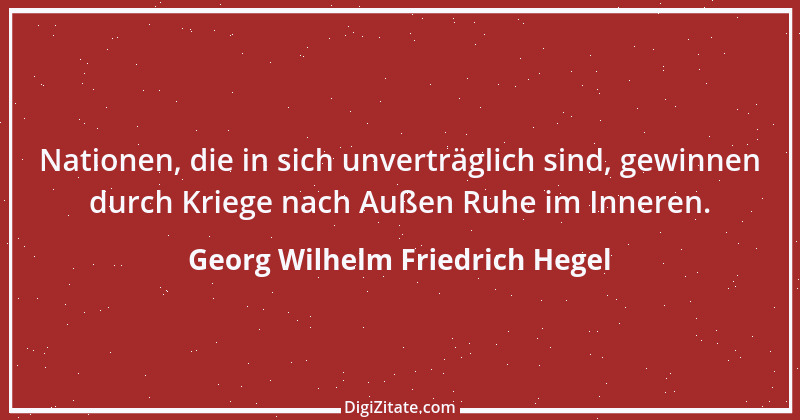 Nationen, die in sich unverträglich sind, gewinnen durch Kriege nach Außen Ruhe im Inneren.

Georg Wilhelm Friedrich Hegel

DigiZitate.com